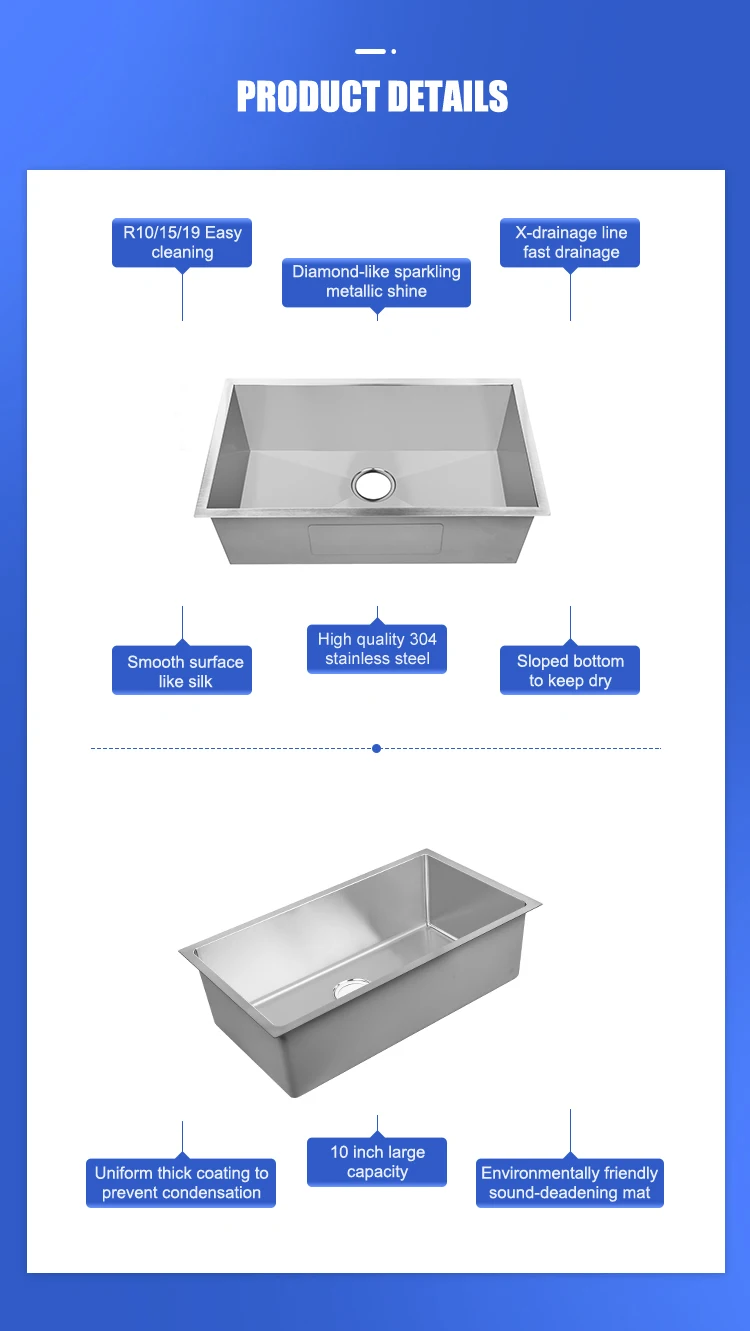 PRODUCT DETAILS

R10/15/19 Easy cleaning

Diamond-like sparkling metallic shine

X-drainage line fast drainage

Smooth surface like silk

High quality 304 stainless steel

Sloped bottom to keep dry

Uniform thick coating to prevent condensation

10 inch large capacity

Environmentally friendly sound-deadening mat